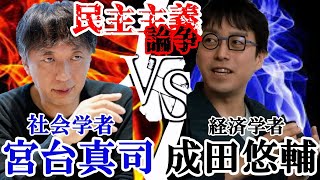 民主主義論争

VS

社会学者
宮台真司

経済学者
成田悠輔